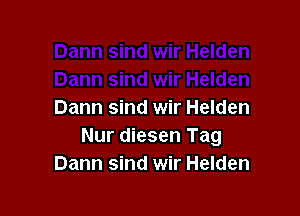 Dann sind wir Helden
Dann sind wir Helden
Dann sind wir Helden
Nur diesen Tag
Dann sind wir Helden